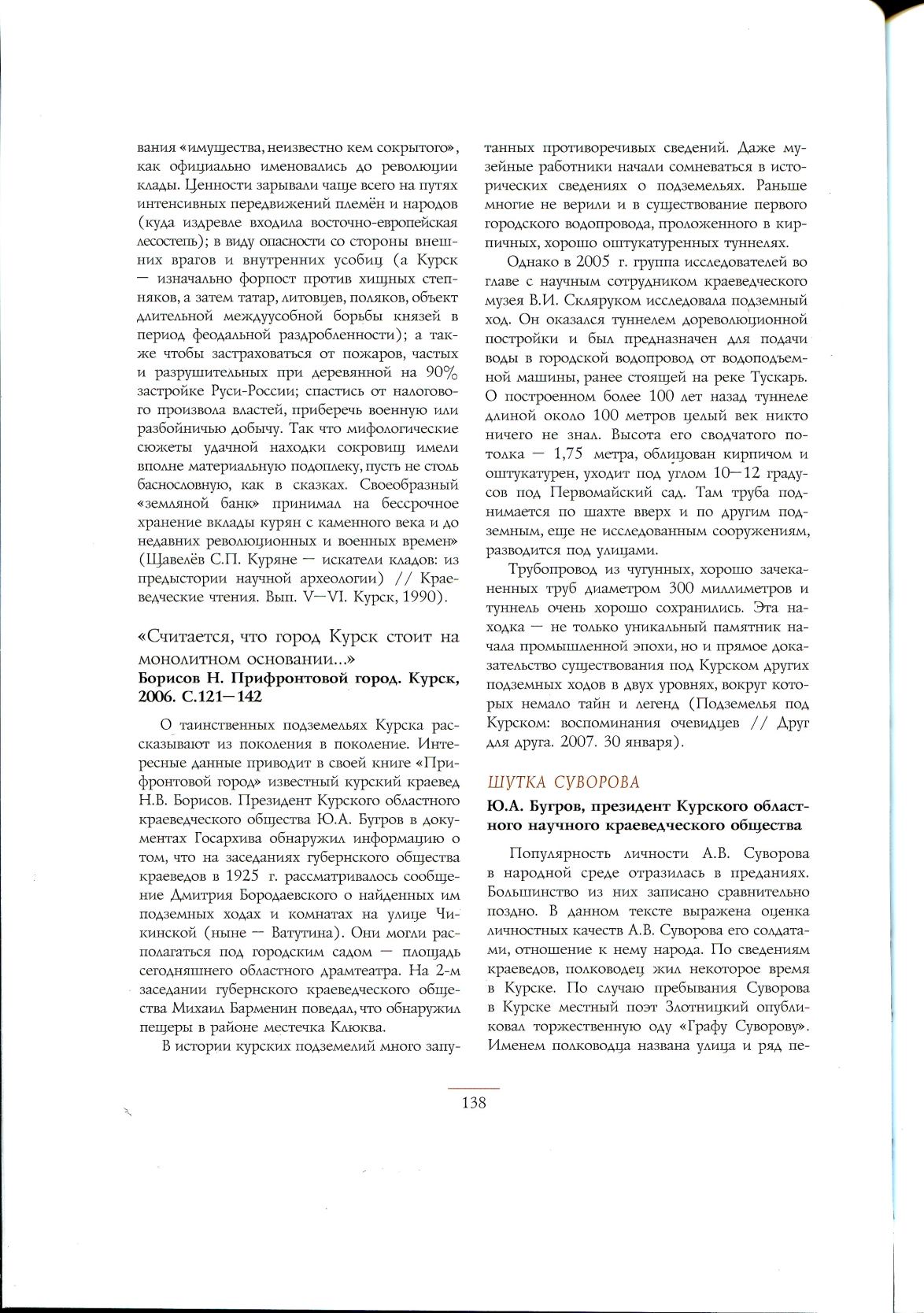 вания «имущества, неизвестно кем сокрытого», как официально именовались до революции клады. Ценности зарывали чаще всего на путях интенсивных передвижений племён и народов (куда издревле входила восточно-европейская лесостепь); в виду опасности со стороны внешних врагов и внутренних усобиц (а Курск — изначально форпост против хищных степняков, а затем татар, литовцев, поляков, объект длительной междуусобной борьбы князей в период феодальной раздробленности); а также чтобы застраховаться от пожаров, частых и разрушительных при деревянной на 90% застройке Руси-России; спастись от налогового произвола властей, приберечь военную или разбойничью добычу. Так что мифологические сюжеты удачной находки сокровищ имели вполне материальную подоплеку, пусть не столь баснословную, как в сказках. Своеобразный «земляной банк» принимал на бессрочное хранение вклады курян с каменного века и до недавних революционных и военных времен» (Щавелёв С.П. Куряне — искатели кладов: из предыстории научной археологии) // Краеведческие чтения. Вып. V—VI. Курск, 1990).

«Считается, что город Курск стоит на монолитном основании...»
Борисов Н. Прифронтовой город. Курск, 2006. С.121—142

О таинственных подземельях Курска рассказывают из поколения в поколение. Интересные данные приводит в своей книге «Прифронтовой город» известный курский краевед Н.В. Борисов. Президент Курского областного краеведческого общества Ю.А. Бугров в документах Госархива обнаружил информацию о том, что на заседаниях губернского общества краеведов в 1925 г. рассматривалось сообщение Дмитрия Бородаевского о найденных им подземных ходах и комнатах на улице Чикинской (ныне — Ватутина). Они могли располагаться под городским садом — площадь сегодняшнего областного драмтеатра. На 2-м заседании губернского краеведческого общества Михаил Барменин поведал, что обнаружил пещеры в районе местечка Клюква.

В истории курских подземелий много запутанных противоречивых сведений. Даже музейные работники начали сомневаться в исторических сведениях о подземельях. Раньше многие не верили и в существование первого городского водопровода, проложенного в кирпичных, хорошо оштукатуренных туннелях.

Однако в 2005 г. группа исследователей во главе с научным сотрудником краеведческого музея В.И. Скляруком исследовала подземный ход. Он оказался туннелем дореволюционной постройки и был предназначен для подачи воды в городской водопровод от водоподъемной машины, ранее стоящей на реке Тускарь. О построенном более 100 лет назад туннеле длиной около 100 метров целый век никто ничего не знал. Высота его сводчатого потолка — 1,75 метра, облицован кирпичом и оштукатурен, уходит под углом 10—12 градусов под Первомайский сад. Там труба поднимается по шахте вверх и по другим подземным, еще не исследованным сооружениям, разводится под улицами.

Трубопровод из чугунных, хорошо зачеканенных труб диаметром 300 миллиметров и туннель очень хорошо сохранились. Эта находка — не только уникальный памятник начала промышленной эпохи, но и прямое доказательство существования под Курском других подземных ходов в двух уровнях, вокруг которых немало тайн и легенд (Подземелья под Курском: воспоминания очевидцев // Друг для друга. 2007. 30 января).

ШУТКА СУВОРОВА
Ю.А. Бугров, президент Курского областного научного краеведческого общества

Популярность личности А.В. Суворова в народной среде отразилась в преданиях. Большинство из них записано сравнительно поздно. В данном тексте выражена оценка личностных качеств А.В. Суворова его солдатами, отношение к нему народа. По сведениям краеведов, полководец жил некоторое время в Курске. По случаю пребывания Суворова в Курске местный поэт Злотницкий опубликовал торжественную оду «Графу Суворову». Именем полководца названа улица и ряд пе-

138